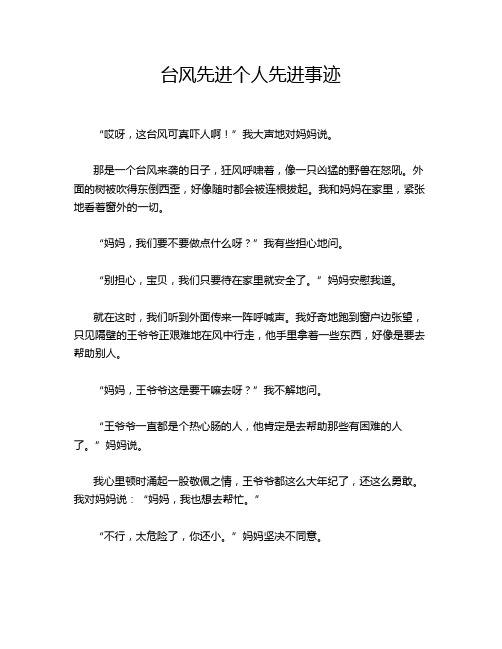 台风先进个人先进事迹

“哎呀，这台风可真吓人啊！”我大声地对妈妈说。

那是一个台风来袭的日子，狂风呼啸着，像一只凶猛的野兽在怒吼。外面的树被吹得东倒西歪，好像随时都会被连根拔起。我和妈妈在家里，紧张地看着窗外的一切。

“妈妈，我们要不要做点什么呀？”我有些担心地问。

“别担心，宝贝，我们只要待在家里就安全了。”妈妈安慰我道。

就在这时，我们听到外面传来一阵呼喊声。我好奇地跑到窗户边张望，只见隔壁的王爷爷正艰难地在风中行走，他手里拿着一些东西，好像是要去帮助别人。

“妈妈，王爷爷这是要干嘛去呀？”我不解地问。

“王爷爷一直都是个热心肠的人，他肯定是去帮助那些有困难的人了。”妈妈说。

我心里顿时涌起一股敬佩之情，王爷爷都这么大年纪了，还这么勇敢。我对妈妈说：“妈妈，我也想去帮忙。”

“不行，太危险了，你还小。”妈妈坚决不同意。